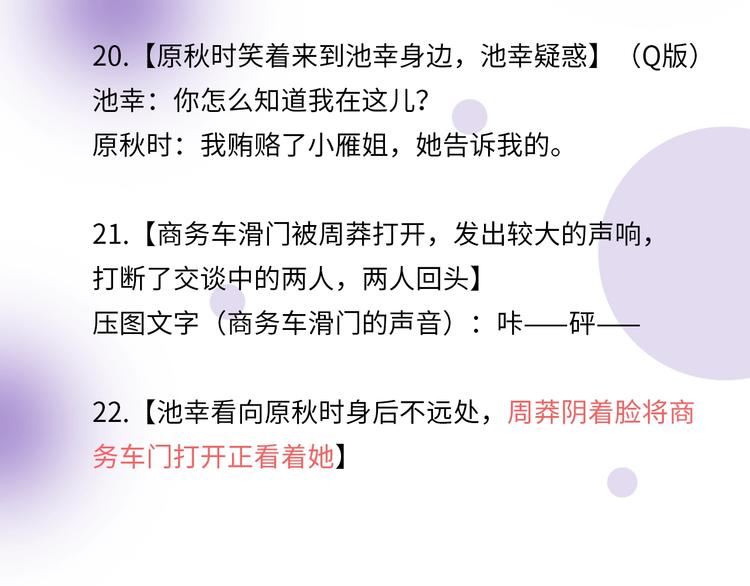 20.【原秋时笑着来到池幸身边，池幸疑惑】（Q版）
池幸：你怎么知道我在这儿？
原秋时：我贿赂了小雁姐，她告诉我的。

21.【商务车滑门被周莽打开，发出较大的声响，打断了交谈中的两人，两人回头】
压图文字（商务车滑门的声音）：咔——砰——

22.【池幸看向原秋时身后不远处，周莽阴着脸将商务车门打开正看着她】